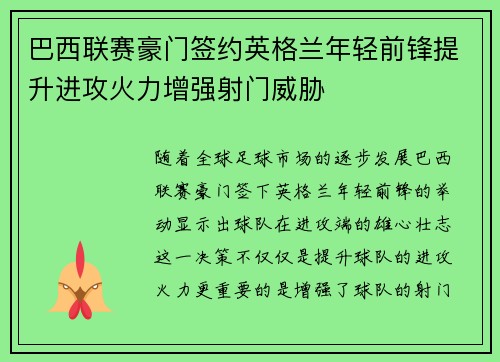 巴西联赛豪门签约英格兰年轻前锋提升进攻火力增强射门威胁

随着全球足球市场的逐步发展巴西联赛豪门签下英格兰年轻前锋的举动显示出球队在进攻端的雄心壮志这一决策不仅仅是提升球队的进攻火力更重要的是增强了球队的射门